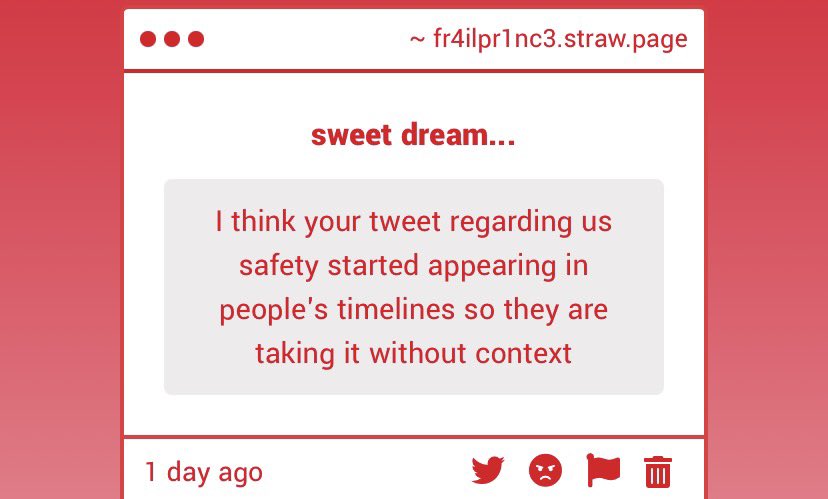 ~ fr4ilpr1nc3.straw.page

sweet dream...

I think your tweet regarding us safety started appearing in people's timelines so they are taking it without context

1 day ago